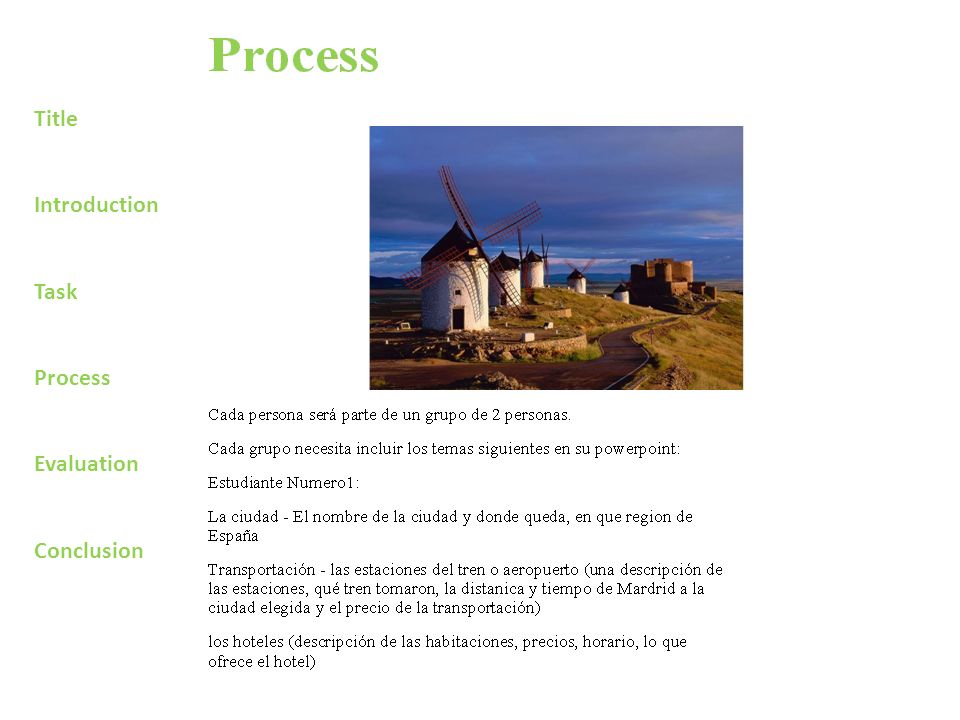 Process

Title

Introduction

Task

Process

Evaluation

Conclusion

Cada persona será parte de un grupo de 2 personas.

Cada grupo necesita incluir los temas siguientes en su powerpoint:

Estudiante Numero1:

La ciudad - El nombre de la ciudad y donde queda, en que region de España

Transportación - las estaciones del tren o aeropuerto (una descripción de las estaciones, qué tren tomaron, la distanica y tiempo de Mardrid a la ciudad elegida y el precio de la transportación)

los hoteles (descripción de las habitaciones, precios, horario, lo que ofrece el hotel)